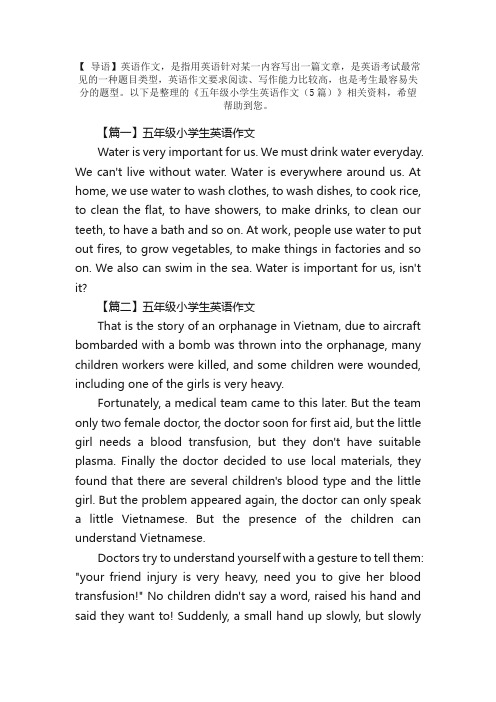 【 导语】英语作文，是指用英语针对某一内容写出一篇文章，是英语考试最常见的一种题目类型，英语作文要求阅读、写作能力比较高，也是考生最容易失分的题型。以下是整理的《五年级小学生英语作文（5篇）》相关资料，希望帮助到您。

【篇一】五年级小学生英语作文

Water is very important for us. We must drink water everyday. We can't live without water. Water is everywhere around us. At home, we use water to wash clothes, to wash dishes, to cook rice, to clean the flat, to have showers, to make drinks, to clean our teeth, to have a bath and so on. At work, people use water to put out fires, to grow vegetables, to make things in factories and so on. We also can swim in the sea. Water is important for us, isn't it?

【篇二】五年级小学生英语作文

That is the story of an orphanage in Vietnam, due to aircraft bombarded with a bomb was thrown into the orphanage, many children workers were killed, and some children were wounded, including one of the girls is very heavy.

Fortunately, a medical team came to this later. But the team only two female doctor, the doctor soon for first aid, but the little girl needs a blood transfusion, but they don't have suitable plasma. Finally the doctor decided to use local materials, they found that there are several children's blood type and the little girl. But the problem appeared again, the doctor can only speak a little Vietnamese. But the presence of the children can understand Vietnamese.

Doctors try to understand yourself with a gesture to tell them: "your friend injury is very heavy, need you to give her blood transfusion!" No children didn't say a word, raised his hand and said they want to! Suddenly, a small hand up slowly, but slowly